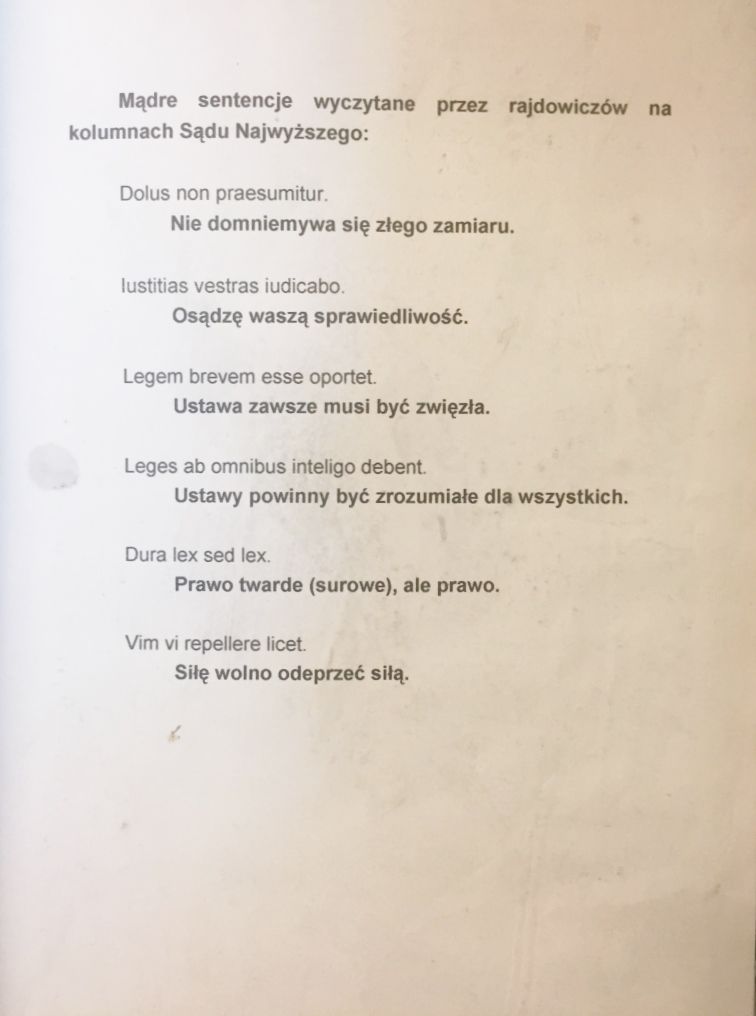 Mądre sentencje wyczytane przez rajdowiczów na kolumnach Sądu Najwyższego:

Dolus non praesumitur.
Nie domniemywa się złego zamiaru.

Iustitias vestras iudicabo.
Osądzę waszą sprawiedliwość.

Legem brevem esse oportet.
Ustawa zawsze musi być zwięzła.

Leges ab omnibus inteligo debent.
Ustawy powinny być zrozumiałe dla wszystkich.

Dura lex sed lex.
Prawo twarde (surowe), ale prawo.

Vim vi repellere licet.
Siłę wolno odeprzeć siłą.